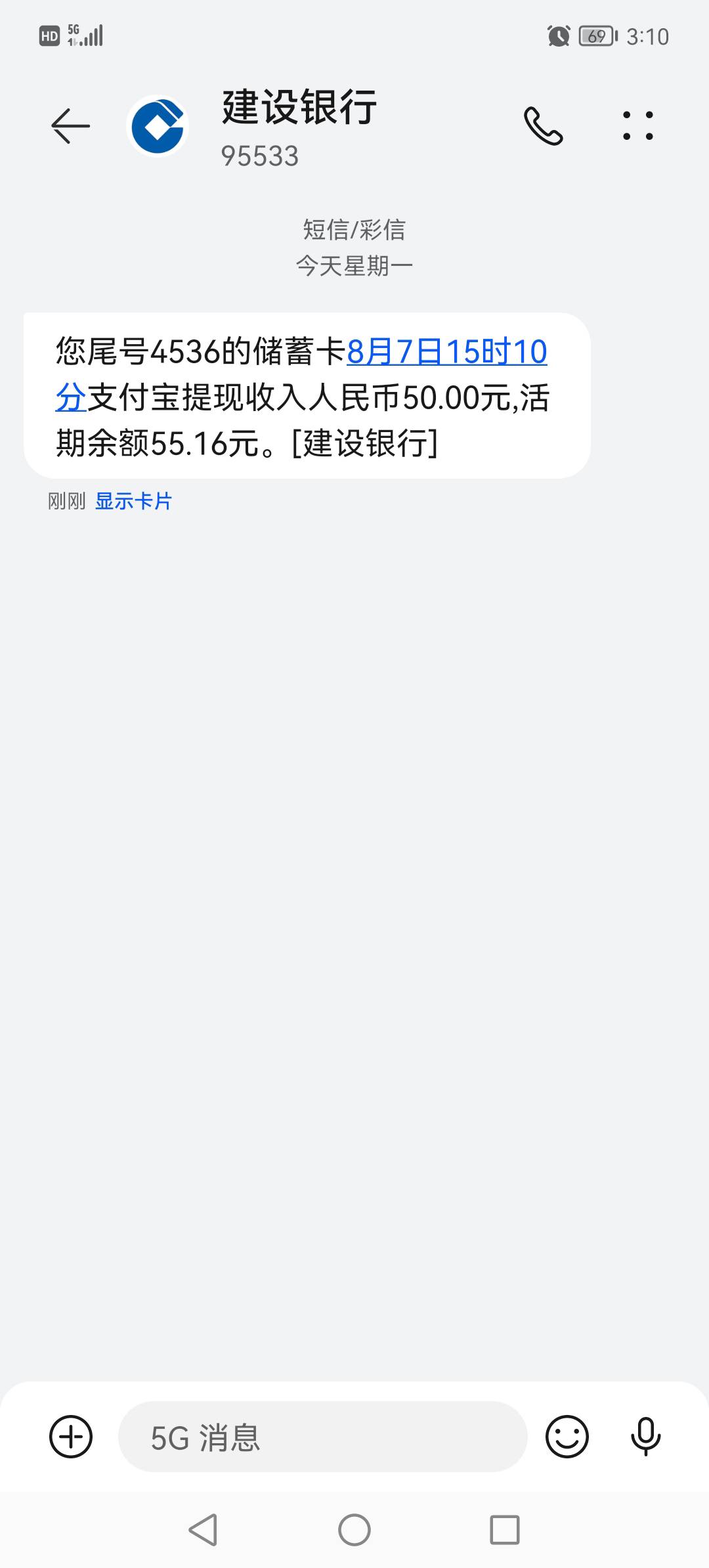 HD 5G 69 3:10

建设银行
95533

短信/彩信
今天星期一

您尾号4536的储蓄卡8月7日15时10分支付宝提现收入人民币50.00元,活期余额55.16元。[建设银行]

刚刚 显示卡片

5G 消息